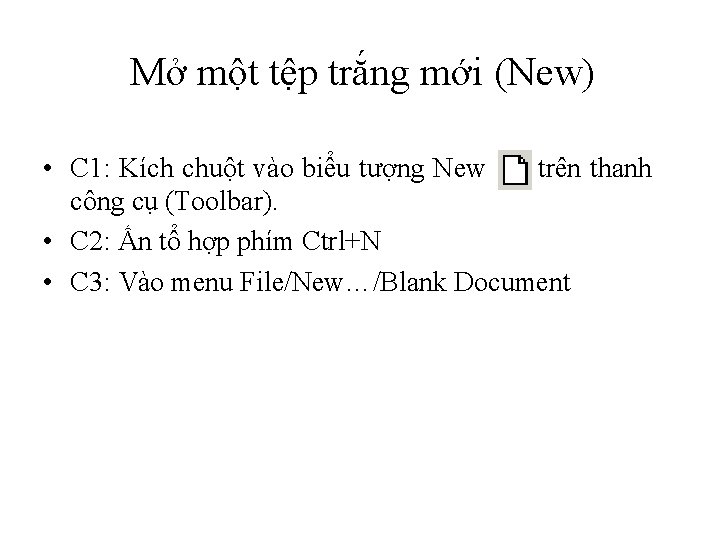 Mở một tệp trắng mới (New)

• C1: Kích chuột vào biểu tượng New trên thanh công cụ (Toolbar).
• C2: Ấn tổ hợp phím Ctrl+N
• C3: Vào menu File/New…/Blank Document